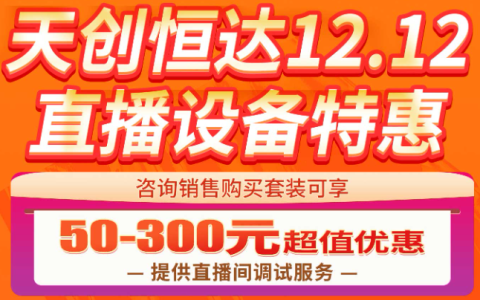 天创恒达12.12
直播设备特惠

咨询销售购买套装可享

50-300元超值优惠

— 提供直播间调试服务 —